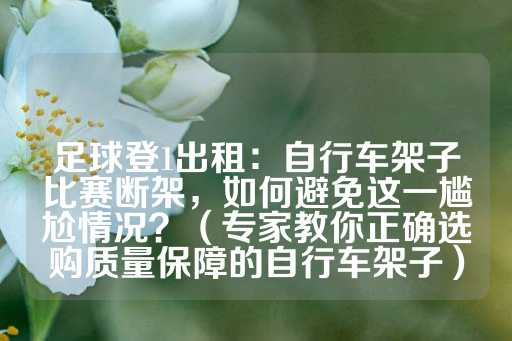 足球登1出租：自行车架子比赛断架，如何避免这一尴尬情况？（专家教你正确选购质量保障的自行车架子）